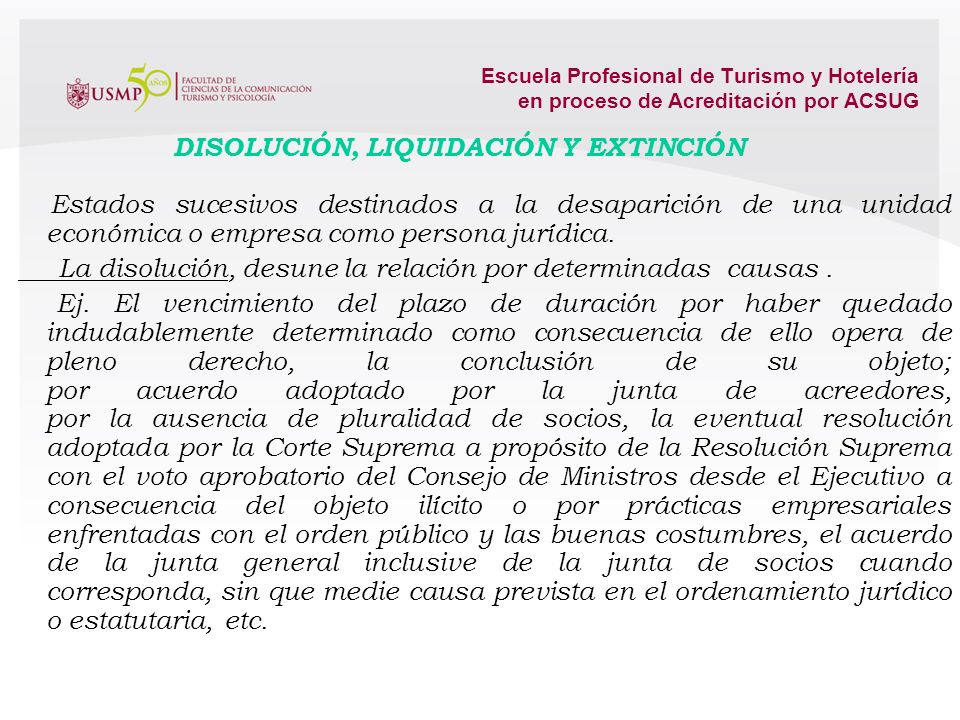 USMP 50 AÑOS FACULTAD DE CIENCIAS DE LA COMUNICACIÓN TURISMO Y PSICOLOGÍA

Escuela Profesional de Turismo y Hotelería en proceso de Acreditación por ACSUG

DISOLUCIÓN, LIQUIDACIÓN Y EXTINCIÓN

Estados sucesivos destinados a la desaparición de una unidad económica o empresa como persona jurídica.

La disolución, desune la relación por determinadas causas .

Ej. El vencimiento del plazo de duración por haber quedado indudablemente determinado como consecuencia de ello opera de pleno derecho, la conclusión de su objeto; por acuerdo adoptado por la junta de acreedores, por la ausencia de pluralidad de socios, la eventual resolución adoptada por la Corte Suprema a propósito de la Resolución Suprema con el voto aprobatorio del Consejo de Ministros desde el Ejecutivo a consecuencia del objeto ilícito o por prácticas empresariales enfrentadas con el orden público y las buenas costumbres, el acuerdo de la junta general inclusive de la junta de socios cuando corresponda, sin que medie causa prevista en el ordenamiento jurídico o estatutaria, etc.